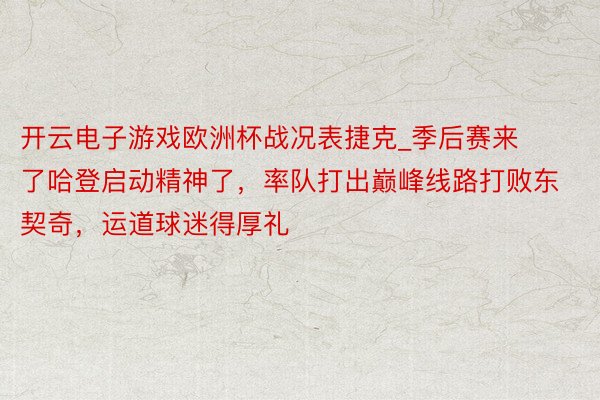 开云电子游戏欧洲杯战况表捷克_季后赛来了哈登启动精神了，率队打出巅峰线路打败东契奇，运道球迷得厚礼